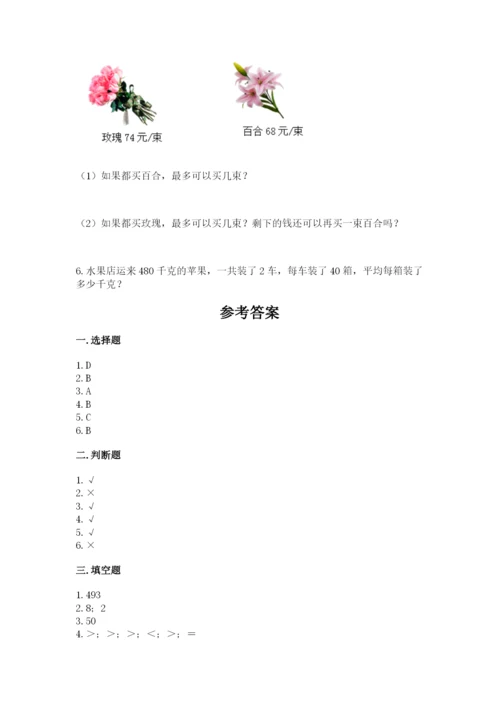 玫瑰 74 元/束

百合 68 元/束

（1）如果都买百合，最多可以买几束？

（2）如果都买玫瑰，最多可以买几束？剩下的钱还可以再买一束百合吗？

6. 水果店运来 480 千克的苹果，一共装了 2 车，每车装了 40 箱，平均每箱装了多少千克？

参考答案

一. 选择题

1. D
2. B
3. A
4. B
5. C
6. B

二. 判断题

1. √
2. ×
3. √
4. √
5. √
6. ×

三. 填空题

1. 493
2. 8；2
3. 50
4. >；>；>；<；>；=